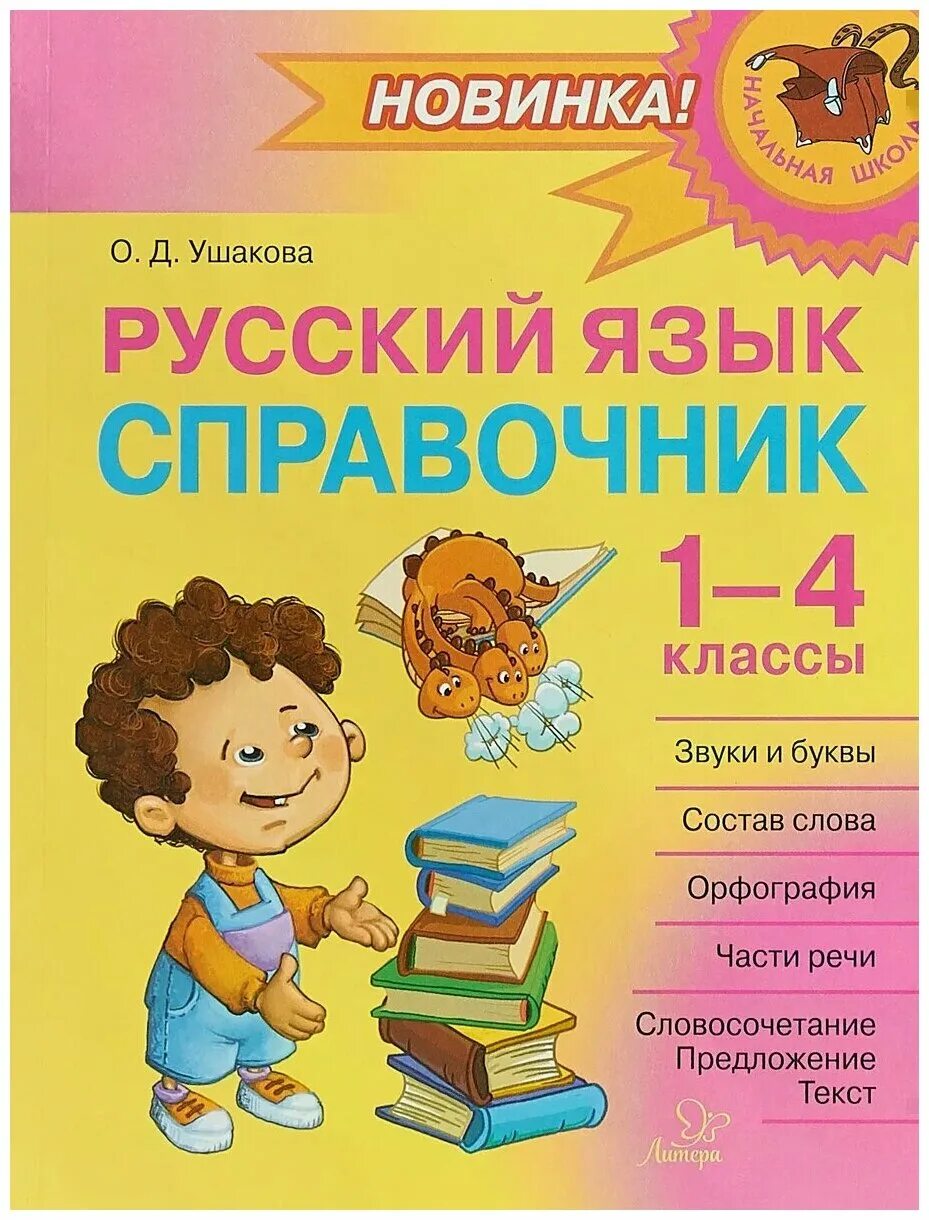 НОВИНКА!

НАЧАЛЬНАЯ ШКОЛА

О. Д. Ушакова

РУССКИЙ ЯЗЫК
СПРАВОЧНИК

1–4
классы

Звуки и буквы

Состав слова

Орфография

Части речи

Словосочетание
Предложение
Текст

Литера